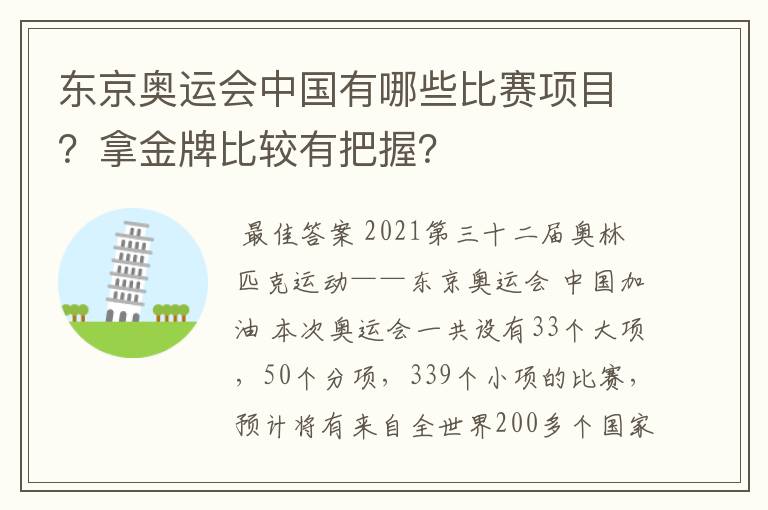 东京奥运会中国有哪些比赛项目？拿金牌比较有把握?

最佳答案 2021第三十二届奥林匹克运动——东京奥运会 中国加油 本次奥运会一共设有33个大项，50个分项，339个小项的比赛，预计将有来自全世界200多个国家